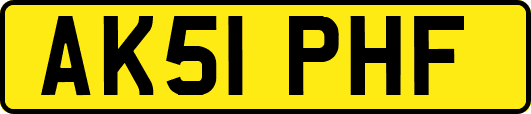 AK51 PHF